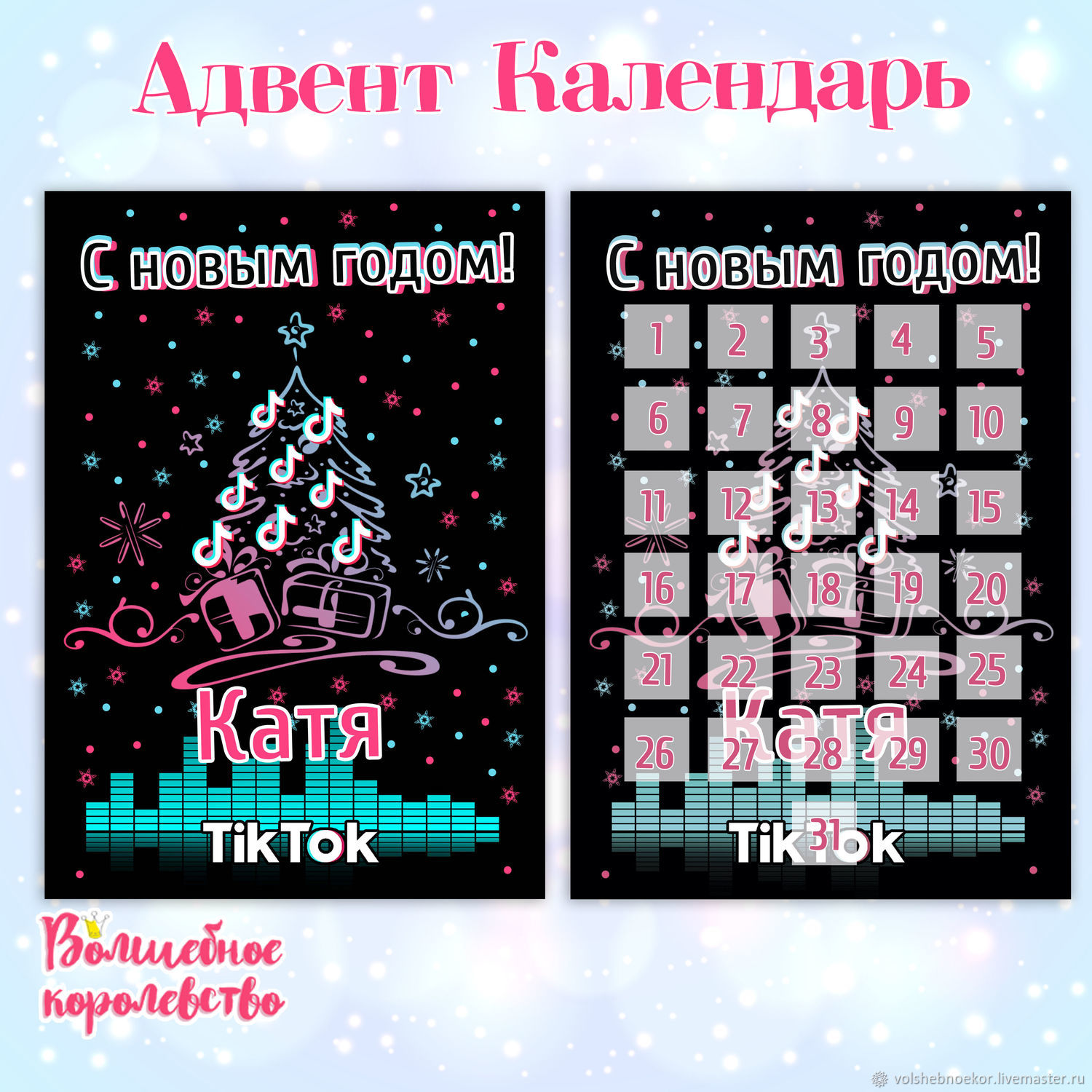 Адвент Календарь

С новым годом!

Катя

TikTok

С новым годом!

| 1 | 2 | 3 | 4 | 5 |
|---|---|---|---|---|
| 6 | 7 | 8 | 9 | 10 |
| 11 | 12 | 13 | 14 | 15 |
| 16 | 17 | 18 | 19 | 20 |
| 21 | 22 | 23 | 24 | 25 |
| 26 | 27 | 28 | 29 | 30 |

Катя

31

TikTok

Волшебное королевство

volshebnoekor.livemaster.ru